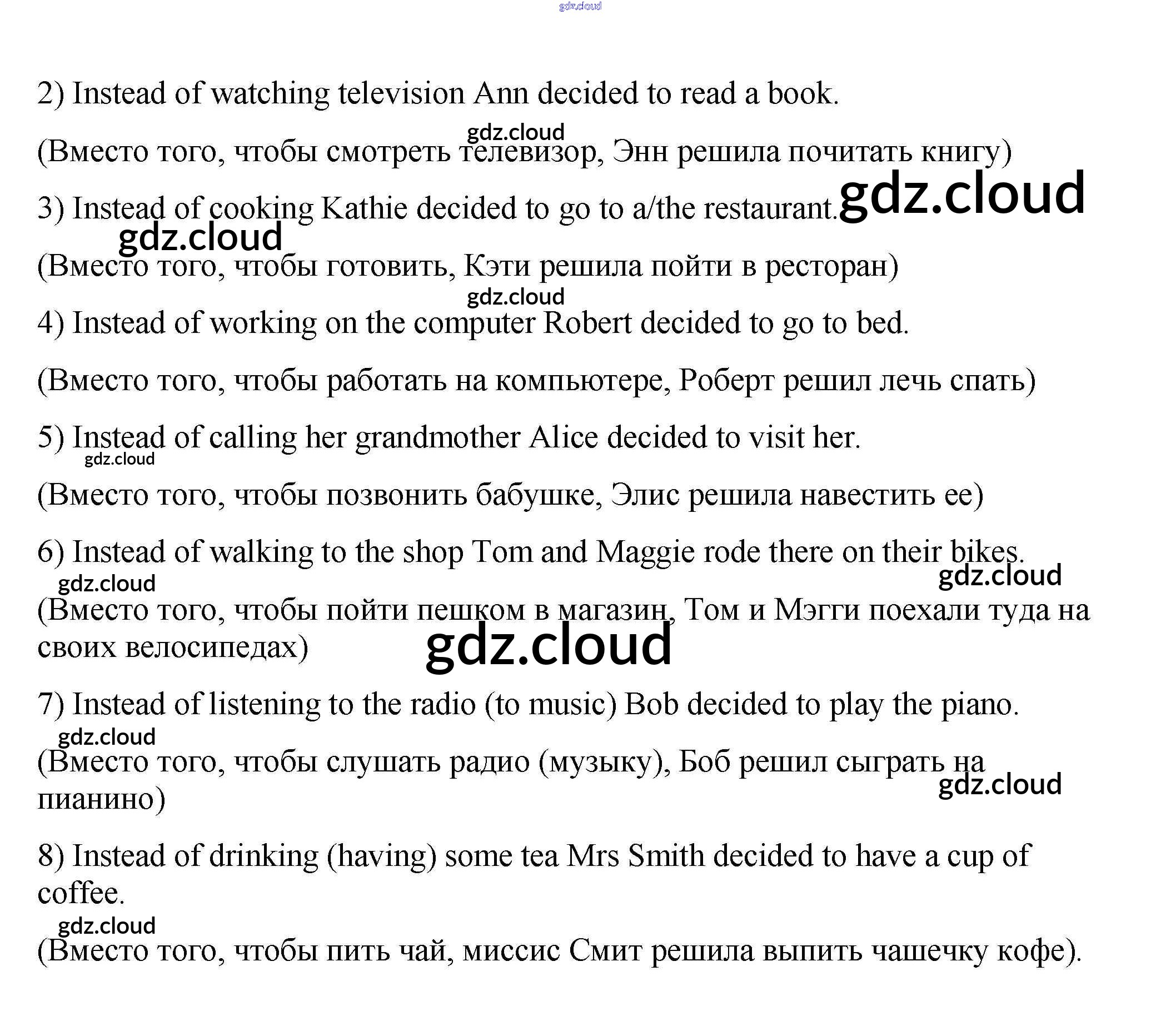 gdz.cloud

2) Instead of watching television Ann decided to read a book.

gdz.cloud

(Вместо того, чтобы смотреть телевизор, Энн решила почитать книгу)

3) Instead of cooking Kathie decided to go to a/the restaurant. gdz.cloud

gdz.cloud

(Вместо того, чтобы готовить, Кэти решила пойти в ресторан)

gdz.cloud

4) Instead of working on the computer Robert decided to go to bed.

(Вместо того, чтобы работать на компьютере, Роберт решил лечь спать)

5) Instead of calling her grandmother Alice decided to visit her.

gdz.cloud

(Вместо того, чтобы позвонить бабушке, Элис решила навестить ее)

6) Instead of walking to the shop Tom and Maggie rode there on their bikes.

gdz.cloud

gdz.cloud

(Вместо того, чтобы пойти пешком в магазин, Том и Мэгги поехали туда на своих велосипедах)

gdz.cloud

7) Instead of listening to the radio (to music) Bob decided to play the piano.

gdz.cloud

(Вместо того, чтобы слушать радио (музыку), Боб решил сыграть на пианино)

gdz.cloud

8) Instead of drinking (having) some tea Mrs Smith decided to have a cup of coffee.

gdz.cloud

(Вместо того, чтобы пить чай, миссис Смит решила выпить чашечку кофе).